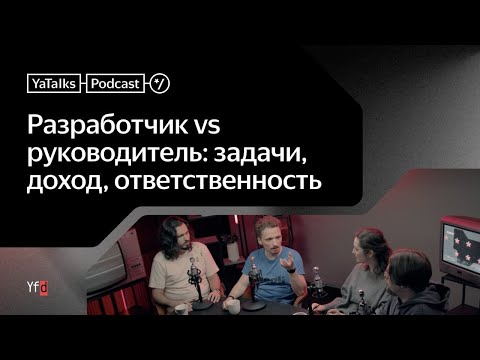 YaTalks Podcast */

Разработчик vs руководитель: задачи, доход, ответственность

Yfd